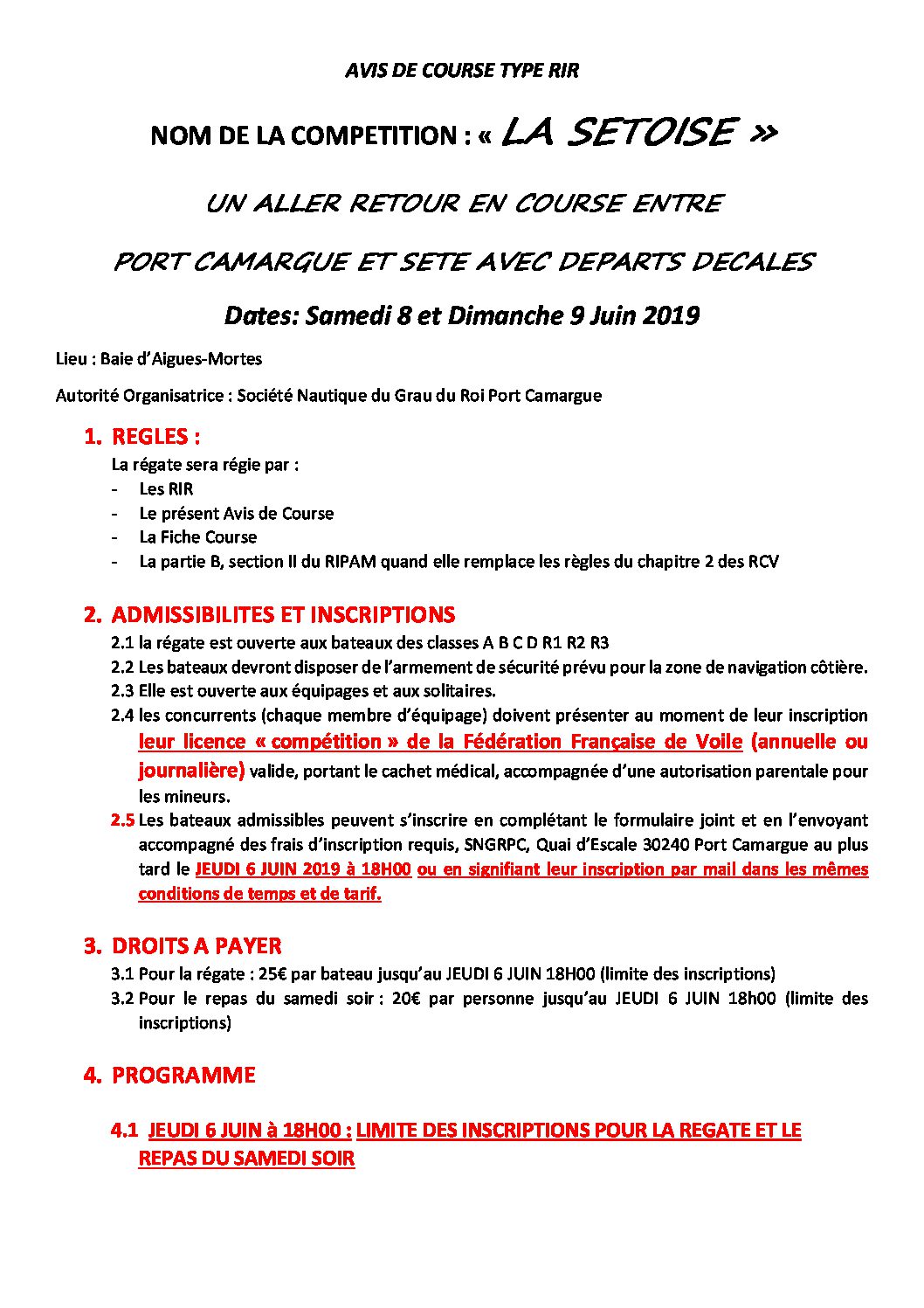 AVIS DE COURSE TYPE RIR

NOM DE LA COMPETITION : « LA SETOISE »

UN ALLER RETOUR EN COURSE ENTRE

PORT CAMARGUE ET SETE AVEC DEPARTS DECALES

Dates: Samedi 8 et Dimanche 9 Juin 2019

Lieu : Baie d'Aigues-Mortes

Autorité Organisatrice : Société Nautique du Grau du Roi Port Camargue

1. REGLES :
La régate sera régie par :
- Les RIR
- Le présent Avis de Course
- La Fiche Course
- La partie B, section II du RIPAM quand elle remplace les règles du chapitre 2 des RCV

2. ADMISSIBILITES ET INSCRIPTIONS
2.1 la régate est ouverte aux bateaux des classes A B C D R1 R2 R3
2.2 Les bateaux devront disposer de l'armement de sécurité prévu pour la zone de navigation côtière.
2.3 Elle est ouverte aux équipages et aux solitaires.
2.4 les concurrents (chaque membre d'équipage) doivent présenter au moment de leur inscription leur licence « compétition » de la Fédération Française de Voile (annuelle ou journalière) valide, portant le cachet médical, accompagnée d'une autorisation parentale pour les mineurs.
2.5 Les bateaux admissibles peuvent s'inscrire en complétant le formulaire joint et en l'envoyant accompagné des frais d'inscription requis, SNGRPC, Quai d'Escale 30240 Port Camargue au plus tard le JEUDI 6 JUIN 2019 à 18H00 ou en signifiant leur inscription par mail dans les mêmes conditions de temps et de tarif.

3. DROITS A PAYER
3.1 Pour la régate : 25€ par bateau jusqu'au JEUDI 6 JUIN 18H00 (limite des inscriptions)
3.2 Pour le repas du samedi soir : 20€ par personne jusqu'au JEUDI 6 JUIN 18h00 (limite des inscriptions)

4. PROGRAMME

4.1 JEUDI 6 JUIN à 18H00 : LIMITE DES INSCRIPTIONS POUR LA REGATE ET LE REPAS DU SAMEDI SOIR